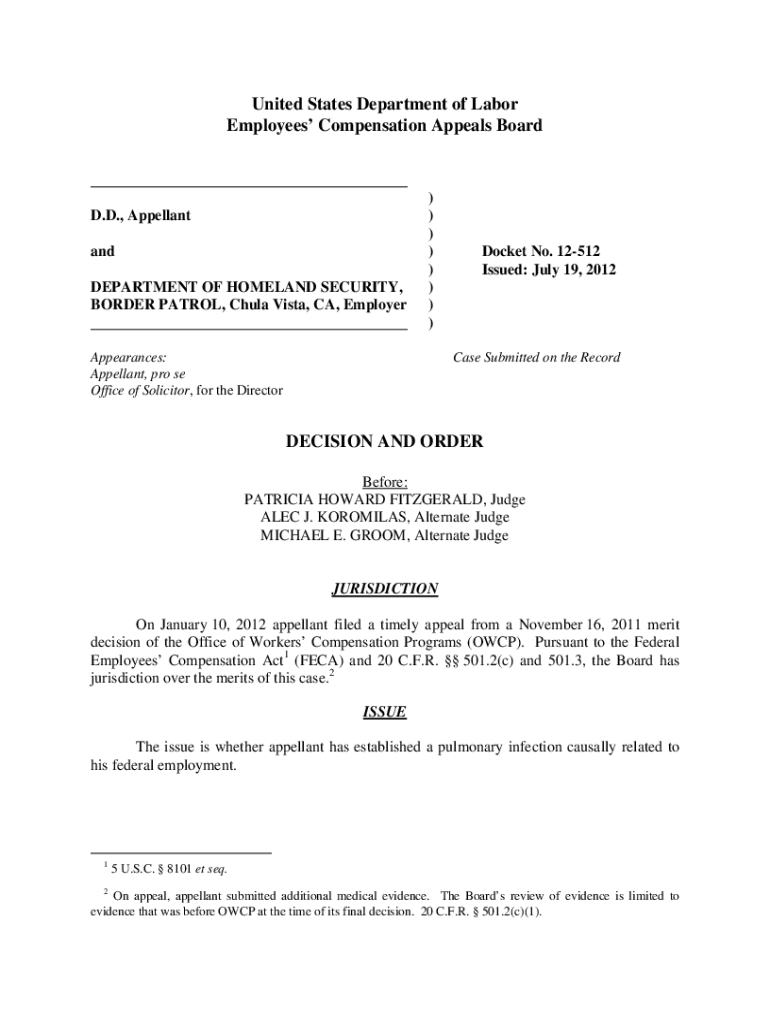 United States Department of Labor
Employees' Compensation Appeals Board

D.D., Appellant

and

DEPARTMENT OF HOMELAND SECURITY, BORDER PATROL, Chula Vista, CA, Employer

)
)
)
)
)
)
)
)

Docket No. 12-512
Issued: July 19, 2012

Appearances:
Appellant, pro se
Office of Solicitor, for the Director

Case Submitted on the Record

DECISION AND ORDER

Before:
PATRICIA HOWARD FITZGERALD, Judge
ALEC J. KOROMILAS, Alternate Judge
MICHAEL E. GROOM, Alternate Judge

JURISDICTION

On January 10, 2012 appellant filed a timely appeal from a November 16, 2011 merit decision of the Office of Workers' Compensation Programs (OWCP). Pursuant to the Federal Employees' Compensation Act$^1$ (FECA) and 20 C.F.R. §§ 501.2(c) and 501.3, the Board has jurisdiction over the merits of this case.$^2$

ISSUE

The issue is whether appellant has established a pulmonary infection causally related to his federal employment.

$^1$ 5 U.S.C. § 8101 et seq.

$^2$ On appeal, appellant submitted additional medical evidence. The Board's review of evidence is limited to evidence that was before OWCP at the time of its final decision. 20 C.F.R. § 501.2(c)(1).